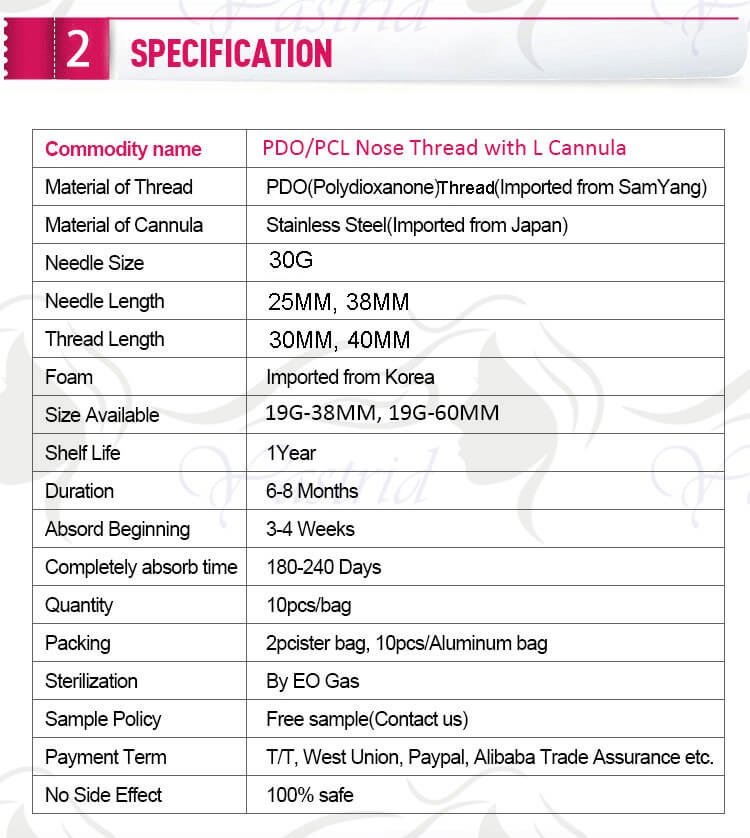 2 SPECIFICATION

| Commodity name | PDO/PCL Nose Thread with L Cannula |
|---|---|
| Material of Thread | PDO(Polydioxanone)Thread(Imported from SamYang) |
| Material of Cannula | Stainless Steel(Imported from Japan) |
| Needle Size | 30G |
| Needle Length | 25MM, 38MM |
| Thread Length | 30MM, 40MM |
| Foam | Imported from Korea |
| Size Available | 19G-38MM, 19G-60MM |
| Shelf Life | 1Year |
| Duration | 6-8 Months |
| Absord Beginning | 3-4 Weeks |
| Completely absorb time | 180-240 Days |
| Quantity | 10pcs/bag |
| Packing | 2pcister bag, 10pcs/Aluminum bag |
| Sterilization | By EO Gas |
| Sample Policy | Free sample(Contact us) |
| Payment Term | T/T, West Union, Paypal, Alibaba Trade Assurance etc. |
| No Side Effect | 100% safe |